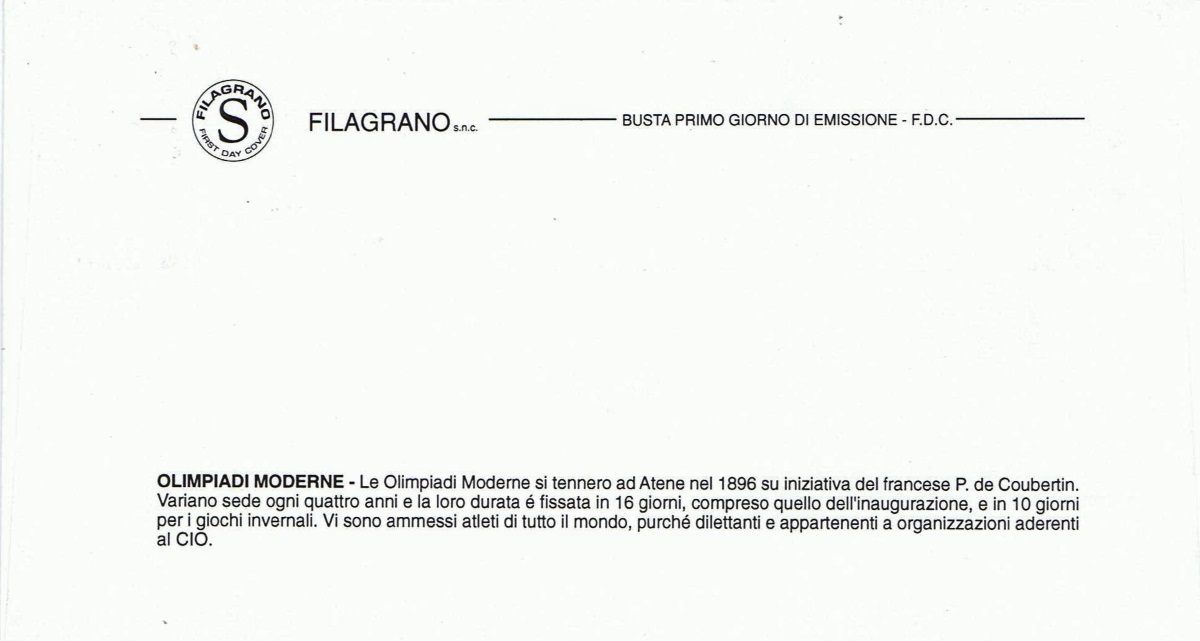 FILAGRANO S FIRST DAY COVER

FILAGRANO s.n.c.

BUSTA PRIMO GIORNO DI EMISSIONE - F.D.C.

OLIMPIADI MODERNE - Le Olimpiadi Moderne si tennero ad Atene nel 1896 su iniziativa del francese P. de Coubertin. Variano sede ogni quattro anni e la loro durata é fissata in 16 giorni, compreso quello dell'inaugurazione, e in 10 giorni per i giochi invernali. Vi sono ammessi atleti di tutto il mondo, purché dilettanti e appartenenti a organizzazioni aderenti al CIO.